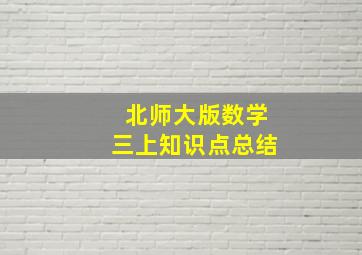 北师大版数学
三上知识点总结